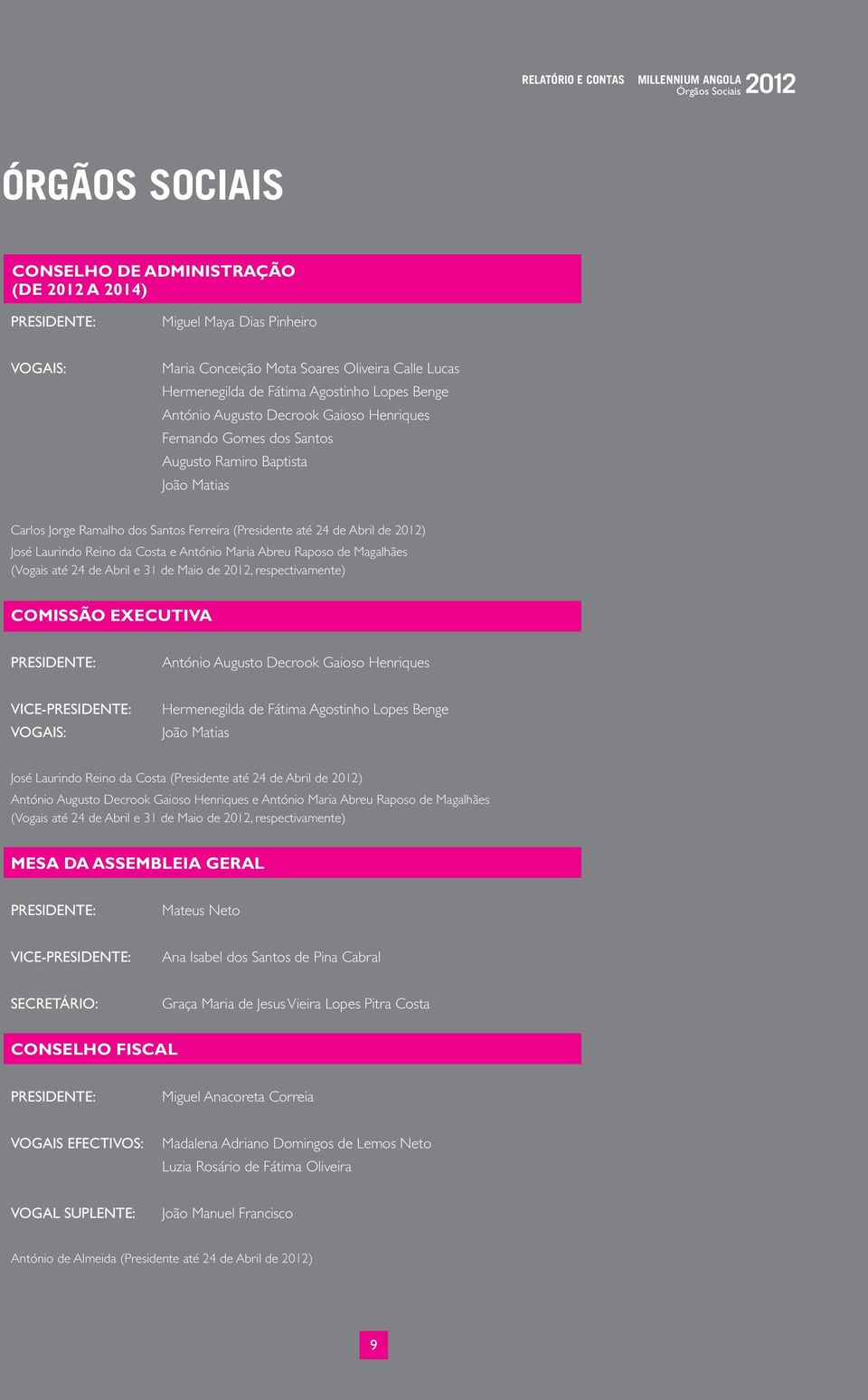 RELATÓRIO E CONTAS MILLENNIUM ANGOLA 2012
Órgãos Sociais

ÓRGÃOS SOCIAIS

CONSELHO DE ADMINISTRAÇÃO (DE 2012 A 2014)

PRESIDENTE: Miguel Maya Dias Pinheiro

VOGAIS: Maria Conceição Mota Soares Oliveira Calle Lucas
Hermenegilda de Fátima Agostinho Lopes Benge
António Augusto Decrook Gaioso Henriques
Fernando Gomes dos Santos
Augusto Ramiro Baptista
João Matias

Carlos Jorge Ramalho dos Santos Ferreira (Presidente até 24 de Abril de 2012)
José Laurindo Reino da Costa e António Maria Abreu Raposo de Magalhães (Vogais até 24 de Abril e 31 de Maio de 2012, respectivamente)

COMISSÃO EXECUTIVA

PRESIDENTE: António Augusto Decrook Gaioso Henriques

VICE-PRESIDENTE: Hermenegilda de Fátima Agostinho Lopes Benge
VOGAIS: João Matias

José Laurindo Reino da Costa (Presidente até 24 de Abril de 2012)
António Augusto Decrook Gaioso Henriques e António Maria Abreu Raposo de Magalhães (Vogais até 24 de Abril e 31 de Maio de 2012, respectivamente)

MESA DA ASSEMBLEIA GERAL

PRESIDENTE: Mateus Neto

VICE-PRESIDENTE: Ana Isabel dos Santos de Pina Cabral

SECRETÁRIO: Graça Maria de Jesus Vieira Lopes Pitra Costa

CONSELHO FISCAL

PRESIDENTE: Miguel Anacoreta Correia

VOGAIS EFECTIVOS: Madalena Adriano Domingos de Lemos Neto
Luzia Rosário de Fátima Oliveira

VOGAL SUPLENTE: João Manuel Francisco

António de Almeida (Presidente até 24 de Abril de 2012)

9